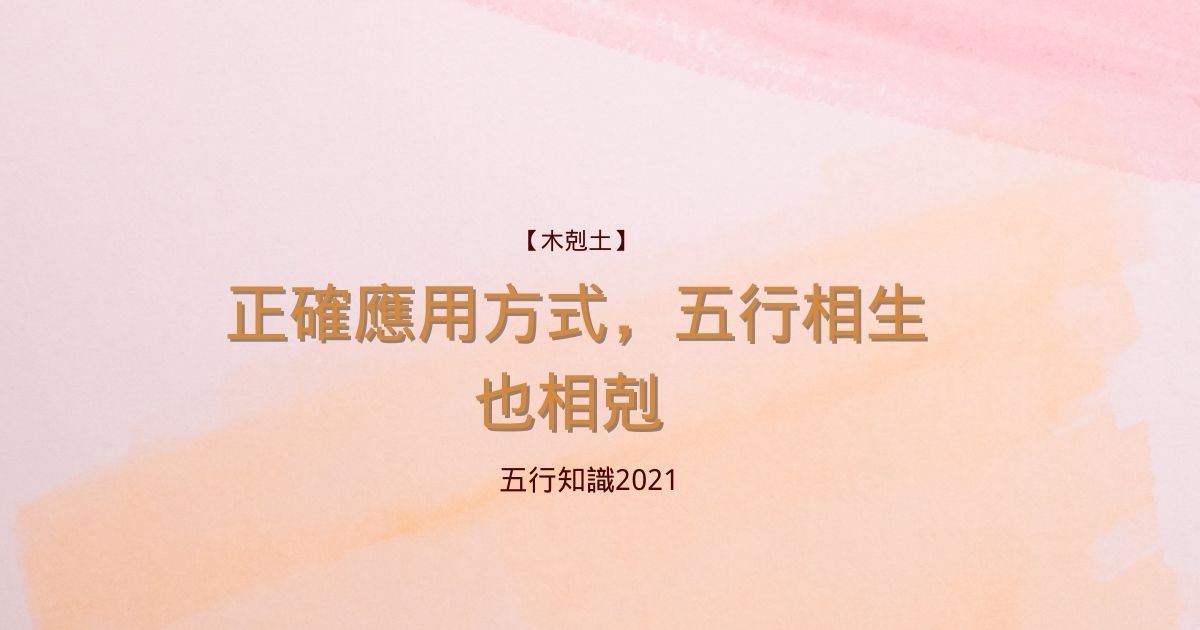 【木剋土】

正確應用方式，五行相生也相剋

五行知識2021